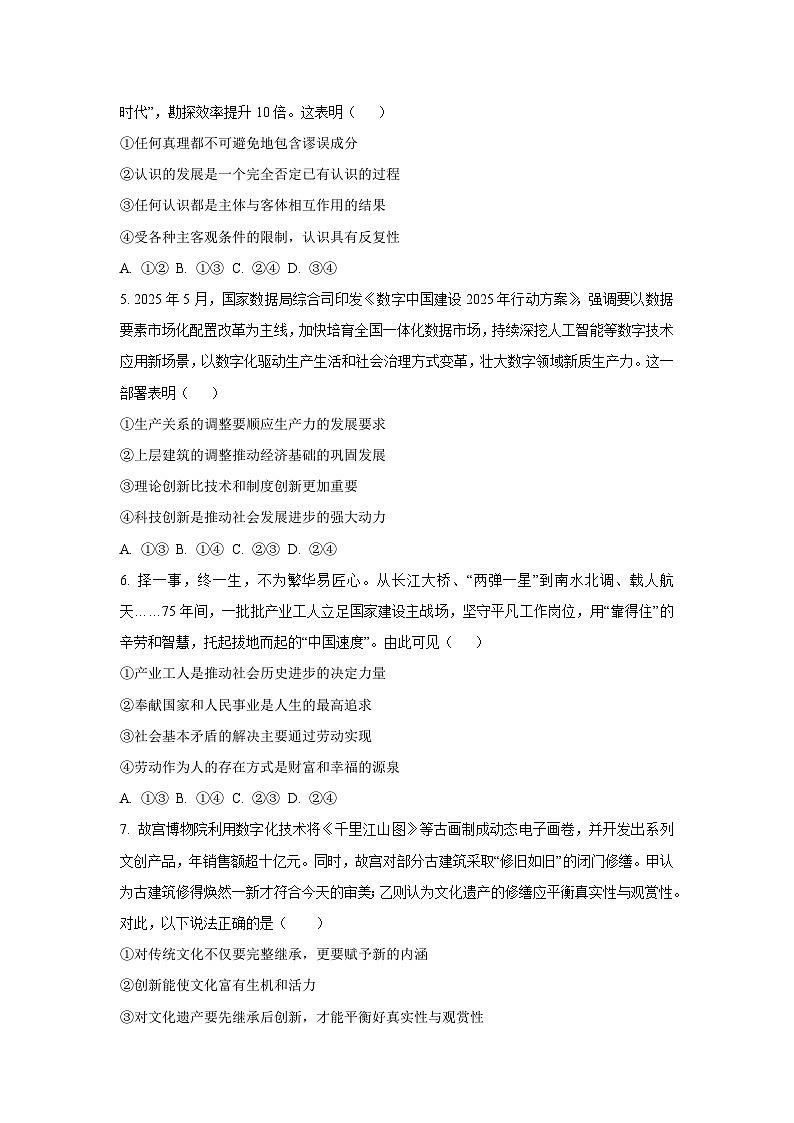 时代”，勘探效率提升 10 倍。这表明（　　）

①任何真理都不可避免地包含谬误成分

②认识的发展是一个完全否定已有认识的过程

③任何认识都是主体与客体相互作用的结果

④受各种主客观条件的限制，认识具有反复性

A. ①② B. ①③ C. ②④ D. ③④

5. 2025 年 5 月，国家数据局综合司印发《数字中国建设 2025 年行动方案》，强调要以数据要素市场化配置改革为主线，加快培育全国一体化数据市场，持续深挖人工智能等数字技术应用新场景，以数字化驱动生产生活和社会治理方式变革，壮大数字领域新质生产力。这一部署表明（　　）

①生产关系的调整要顺应生产力的发展要求

②上层建筑的调整推动经济基础的巩固发展

③理论创新比技术和制度创新更加重要

④科技创新是推动社会发展进步的强大动力

A. ①③ B. ①④ C. ②③ D. ②④

6. 择一事，终一生，不为繁华易匠心。从长江大桥、“两弹一星”到南水北调、载人航天……75 年间，一批批产业工人立足国家建设主战场，坚守平凡工作岗位，用“靠得住”的辛劳和智慧，托起拔地而起的“中国速度”。由此可见（　　）

①产业工人是推动社会历史进步的决定力量

②奉献国家和人民事业是人生的最高追求

③社会基本矛盾的解决主要通过劳动实现

④劳动作为人的存在方式是财富和幸福的源泉

A. ①③ B. ①④ C. ②③ D. ②④

7. 故宫博物院利用数字化技术将《千里江山图》等古画制成动态电子画卷，并开发出系列文创产品，年销售额超十亿元。同时，故宫对部分古建筑采取“修旧如旧”的闭门修缮。甲认为古建筑修得焕然一新才符合今天的审美；乙则认为文化遗产的修缮应平衡真实性与观赏性。对此，以下说法正确的是（　　）

①对传统文化不仅要完整继承，更要赋予新的内涵

②创新能使文化富有生机和活力

③对文化遗产要先继承后创新，才能平衡好真实性与观赏性